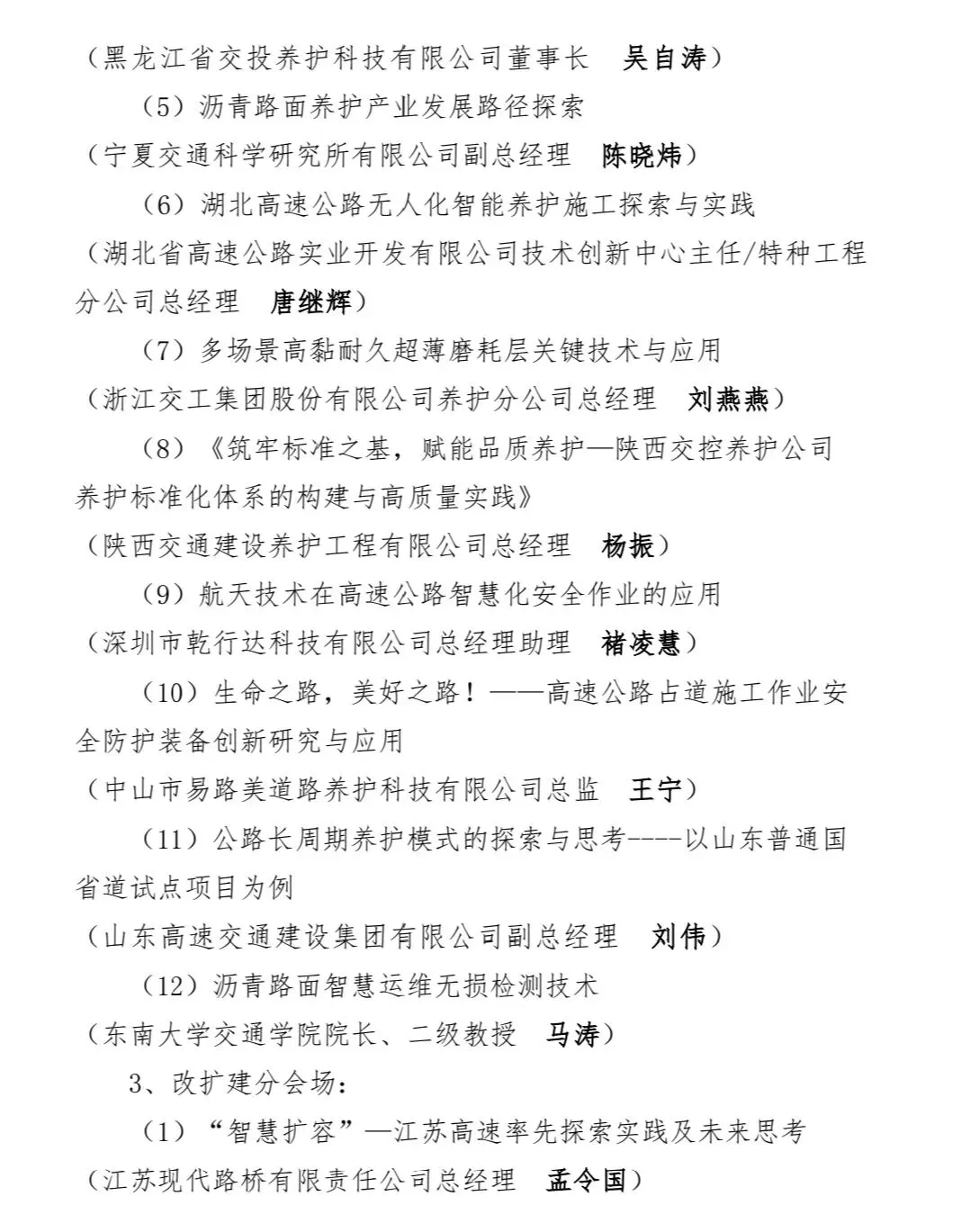 （黑龙江省交投养护科技有限公司董事长　吴自涛）

（5）沥青路面养护产业发展路径探索

（宁夏交通科学研究所有限公司副总经理　陈晓炜）

（6）湖北高速公路无人化智能养护施工探索与实践

（湖北省高速公路实业开发有限公司技术创新中心主任/特种工程分公司总经理　唐继辉）

（7）多场景高黏耐久超薄磨耗层关键技术与应用

（浙江交工集团股份有限公司养护分公司总经理　刘燕燕）

（8）《筑牢标准之基，赋能品质养护—陕西交控养护公司养护标准化体系的构建与高质量实践》

（陕西交通建设养护工程有限公司总经理　杨振）

（9）航天技术在高速公路智慧化安全作业的应用

（深圳市乾行达科技有限公司总经理助理　褚凌慧）

（10）生命之路，美好之路！——高速公路占道施工作业安全防护装备创新研究与应用

（中山市易路美道路养护科技有限公司总监　王宁）

（11）公路长周期养护模式的探索与思考----以山东普通国省道试点项目为例

（山东高速交通建设集团有限公司副总经理　刘伟）

（12）沥青路面智慧运维无损检测技术

（东南大学交通学院院长、二级教授　马涛）

3、改扩建分会场：

（1）“智慧扩容”—江苏高速率先探索实践及未来思考

（江苏现代路桥有限责任公司总经理　孟令国）